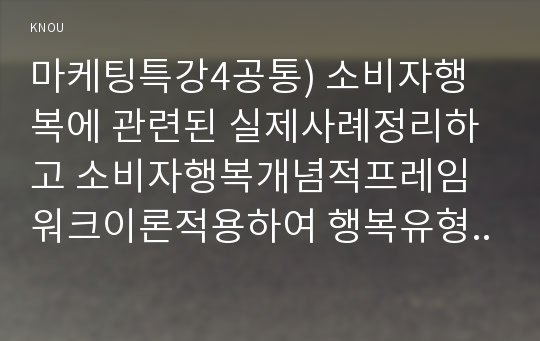 KNOU

마케팅특강4공통) 소비자행복에 관련된 실제사례정리하고 소비자행복개념적프레임워크이론적용하여 행복유형..